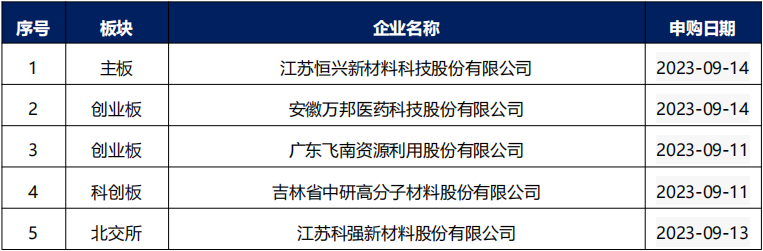 | 序号 | 板块 | 企业名称 | 申购日期 |
|---|---|---|---|
| 1 | 主板 | 江苏恒兴新材料科技股份有限公司 | 2023-09-14 |
| 2 | 创业板 | 安徽万邦医药科技股份有限公司 | 2023-09-14 |
| 3 | 创业板 | 广东飞南资源利用股份有限公司 | 2023-09-11 |
| 4 | 科创板 | 吉林省中研高分子材料股份有限公司 | 2023-09-11 |
| 5 | 北交所 | 江苏科强新材料股份有限公司 | 2023-09-13 |